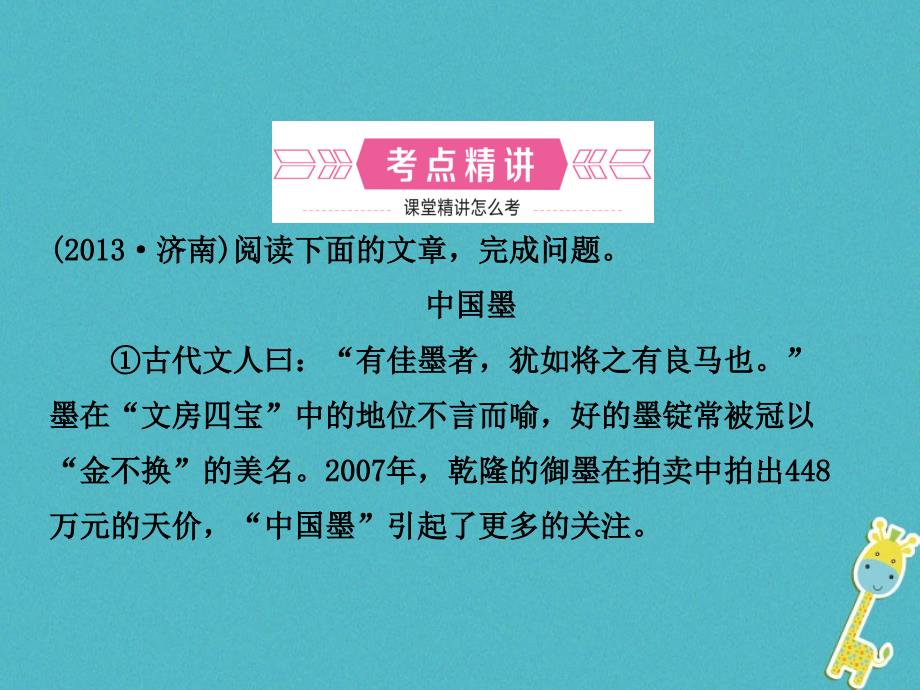 考点精讲
课堂精讲怎么考

(2013·济南)阅读下面的文章，完成问题。

中国墨

①古代文人曰：“有佳墨者，犹如将之有良马也。”墨在“文房四宝”中的地位不言而喻，好的墨锭常被冠以“金不换”的美名。2007年，乾隆的御墨在拍卖中拍出448万元的天价，“中国墨”引起了更多的关注。